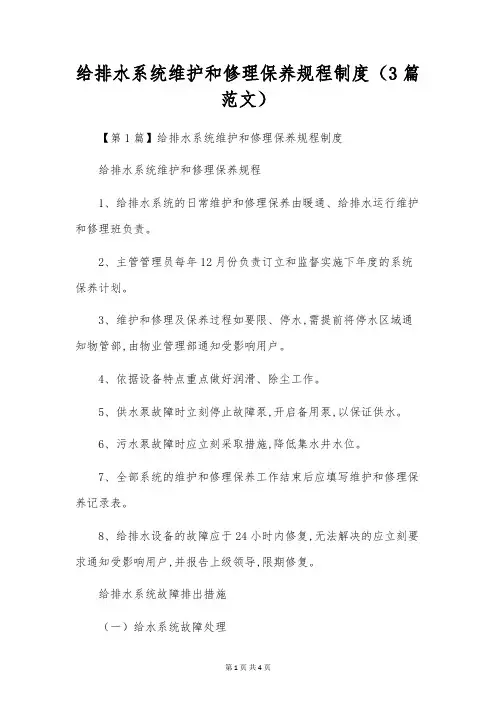 给排水系统维护和修理保养规程制度（3篇范文）

【第1篇】给排水系统维护和修理保养规程制度

给排水系统维护和修理保养规程

1、给排水系统的日常维护和修理保养由暖通、给排水运行维护和修理班负责。

2、主管管理员每年12月份负责订立和监督实施下年度的系统保养计划。

3、维护和修理及保养过程如要限、停水,需提前将停水区域通知物管部,由物业管理部通知受影响用户。

4、依据设备特点重点做好润滑、除尘工作。

5、供水泵故障时立刻停止故障泵,开启备用泵,以保证供水。

6、污水泵故障时应立刻采取措施,降低集水井水位。

7、全部系统的维护和修理保养工作结束后应填写维护和修理保养记录表。

8、给排水设备的故障应于24小时内修复,无法解决的应立刻要求通知受影响用户,并报告上级领导,限期修复。

给排水系统故障排出措施

（一）给水系统故障处理

第1页 共4页